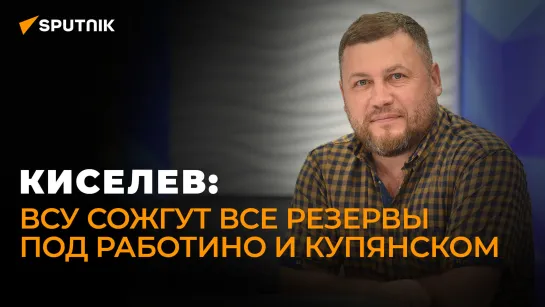 SPUTNIK

КИСЕЛЕВ:

ВСУ СОЖГУТ ВСЕ РЕЗЕРВЫ ПОД РАБОТИНО И КУПЯНСКОМ